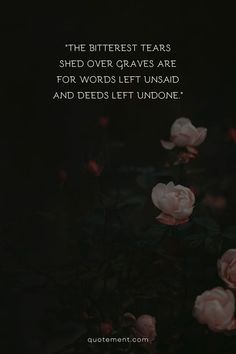 "THE BITTEREST TEARS SHED OVER GRAVES ARE FOR WORDS LEFT UNSAID AND DEEDS LEFT UNDONE."

quotement.com